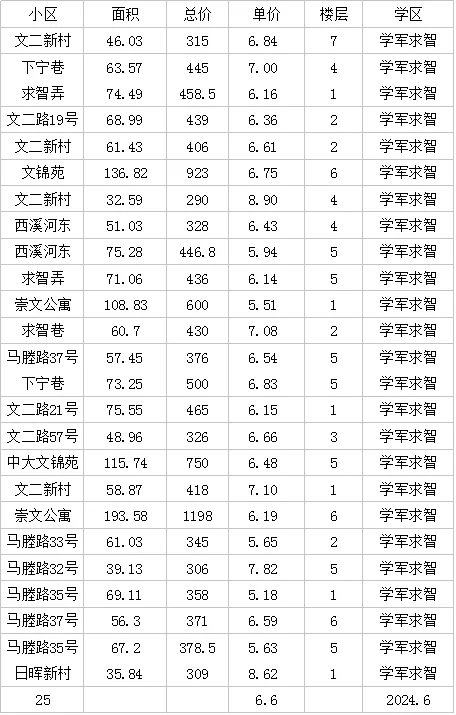 | 小区 | 面积 | 总价 | 单价 | 楼层 | 学区 |
|---|---|---|---|---|---|
| 文二新村 | 46.03 | 315 | 6.84 | 7 | 学军求智 |
| 下宁巷 | 63.57 | 445 | 7.00 | 4 | 学军求智 |
| 求智弄 | 74.49 | 458.5 | 6.16 | 1 | 学军求智 |
| 文二路19号 | 68.99 | 439 | 6.36 | 2 | 学军求智 |
| 文二新村 | 61.43 | 406 | 6.61 | 2 | 学军求智 |
| 文锦苑 | 136.82 | 923 | 6.75 | 6 | 学军求智 |
| 文二新村 | 32.59 | 290 | 8.90 | 4 | 学军求智 |
| 西溪河东 | 51.03 | 328 | 6.43 | 4 | 学军求智 |
| 西溪河东 | 75.28 | 446.8 | 5.94 | 5 | 学军求智 |
| 求智弄 | 71.06 | 436 | 6.14 | 5 | 学军求智 |
| 崇文公寓 | 108.83 | 600 | 5.51 | 1 | 学军求智 |
| 求智巷 | 60.7 | 430 | 7.08 | 2 | 学军求智 |
| 马塍路37号 | 57.45 | 376 | 6.54 | 5 | 学军求智 |
| 下宁巷 | 73.25 | 500 | 6.83 | 5 | 学军求智 |
| 文二路21号 | 75.55 | 465 | 6.15 | 1 | 学军求智 |
| 文二路57号 | 48.96 | 326 | 6.66 | 3 | 学军求智 |
| 中大文锦苑 | 115.74 | 750 | 6.48 | 5 | 学军求智 |
| 文二新村 | 58.87 | 418 | 7.10 | 1 | 学军求智 |
| 崇文公寓 | 193.58 | 1198 | 6.19 | 6 | 学军求智 |
| 马塍路33号 | 61.03 | 345 | 5.65 | 2 | 学军求智 |
| 马塍路32号 | 39.13 | 306 | 7.82 | 5 | 学军求智 |
| 马塍路35号 | 69.11 | 358 | 5.18 | 1 | 学军求智 |
| 马塍路37号 | 56.3 | 371 | 6.59 | 6 | 学军求智 |
| 马塍路35号 | 67.2 | 378.5 | 5.63 | 5 | 学军求智 |
| 日晖新村 | 35.84 | 309 | 8.62 | 1 | 学军求智 |
| 25 | | | 6.6 | | 2024.6 |